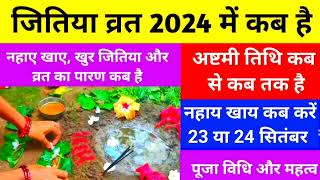 जितिया व्रत 2024 में कब है

नहाए खाए, खुर जितिया और व्रत का पारण कब है

अष्टमी तिथि कब से कब तक है

नहाय खाय कब करें 23 या 24 सितंबर

पूजा विधि और महत्व